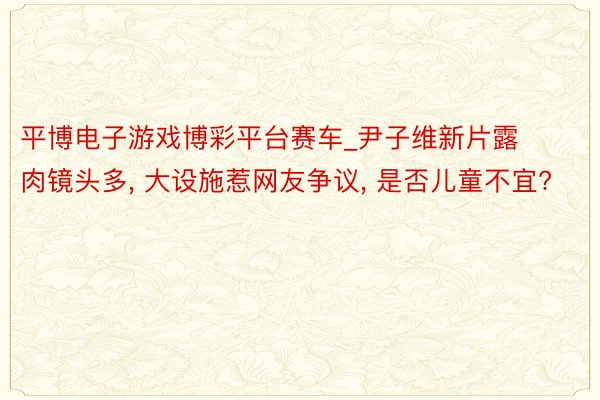 平博电子游戏博彩平台赛车_尹子维新片露肉镜头多, 大设施惹网友争议, 是否儿童不宜?